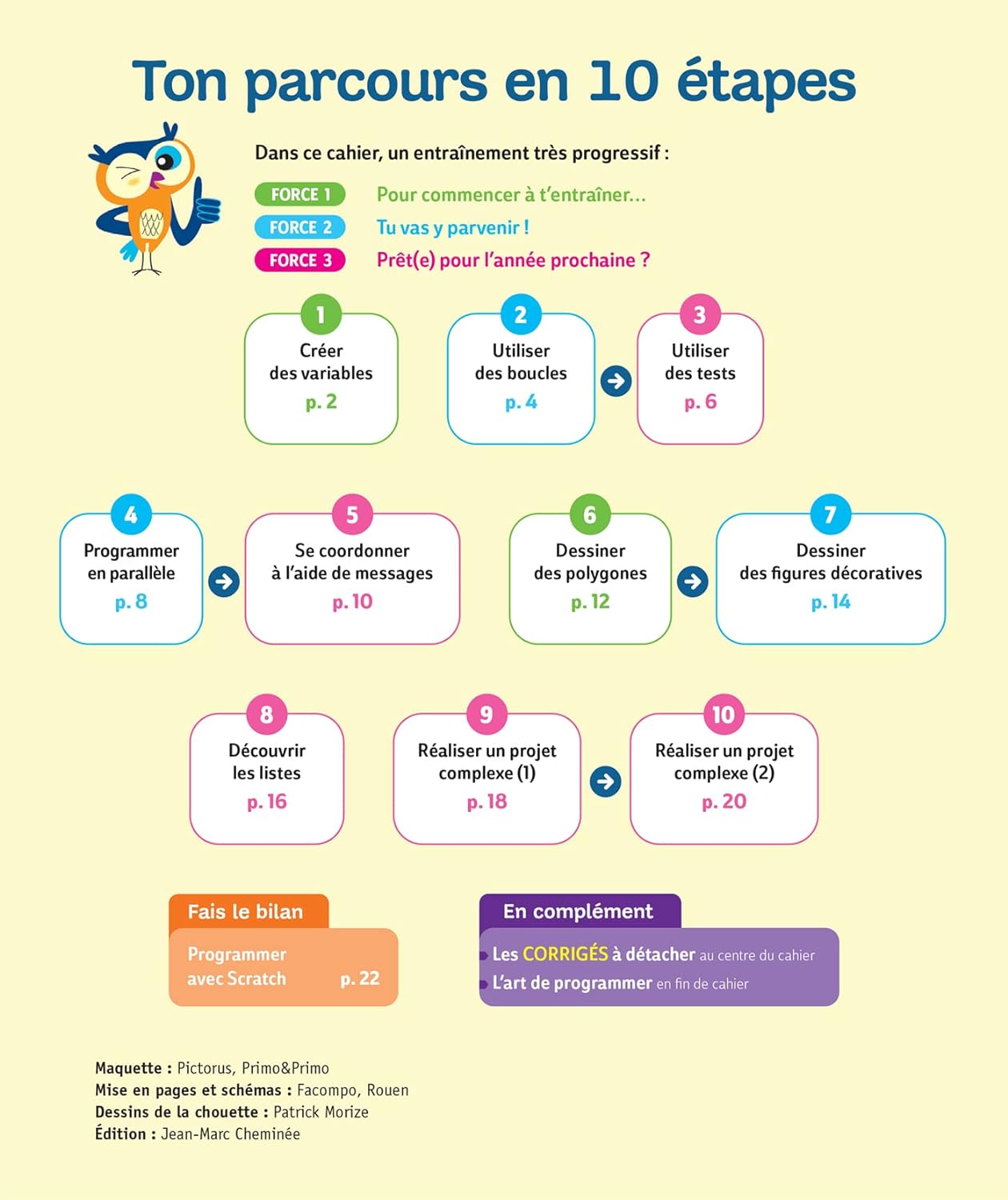 Ton parcours en 10 étapes

Dans ce cahier, un entraînement très progressif :

FORCE 1 Pour commencer à t'entraîner…

FORCE 2 Tu vas y parvenir !

FORCE 3 Prêt(e) pour l'année prochaine ?

1 Créer des variables p. 2

2 Utiliser des boucles p. 4

3 Utiliser des tests p. 6

4 Programmer en parallèle p. 8

5 Se coordonner à l'aide de messages p. 10

6 Dessiner des polygones p. 12

7 Dessiner des figures décoratives p. 14

8 Découvrir les listes p. 16

9 Réaliser un projet complexe (1) p. 18

10 Réaliser un projet complexe (2) p. 20

Fais le bilan

Programmer avec Scratch p. 22

En complément

Les CORRIGÉS à détacher au centre du cahier

L'art de programmer en fin de cahier

Maquette : Pictorus, Primo&Primo
Mise en pages et schémas : Facompo, Rouen
Dessins de la chouette : Patrick Morize
Édition : Jean-Marc Cheminée